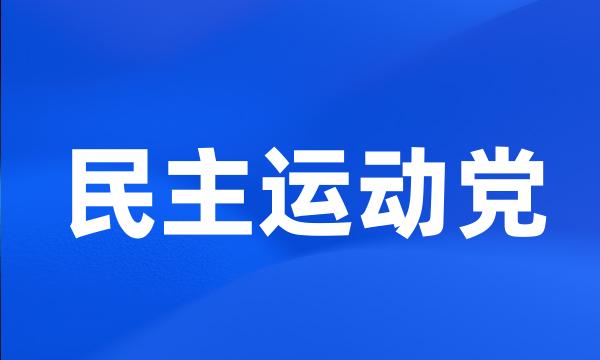 民主运动党